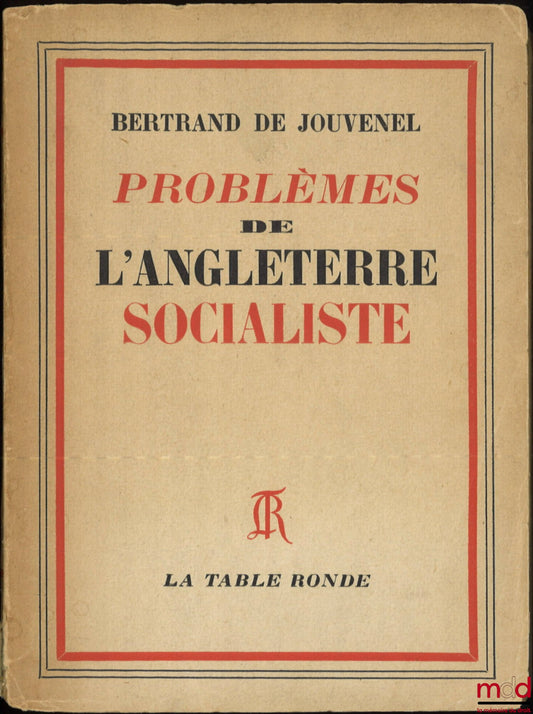 BERTRAND DE JOUVENEL

PROBLÈMES
DE
L'ANGLETERRE
SOCIALISTE

TR

LA TABLE RONDE

mdd